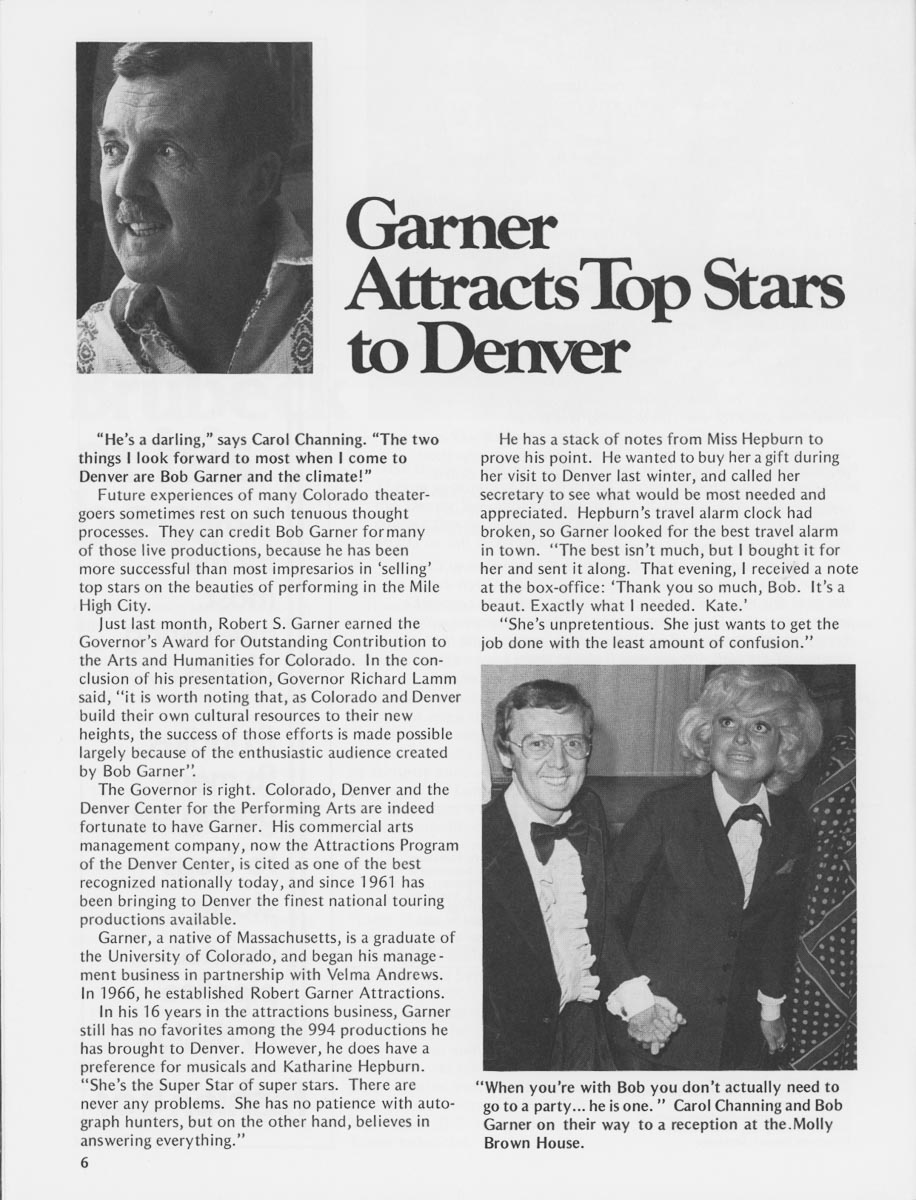 Garner Attracts Top Stars to Denver

"He's a darling," says Carol Channing. "The two things I look forward to most when I come to Denver are Bob Garner and the climate!"

Future experiences of many Colorado theatergoers sometimes rest on such tenuous thought processes. They can credit Bob Garner for many of those live productions, because he has been more successful than most impresarios in 'selling' top stars on the beauties of performing in the Mile High City.

Just last month, Robert S. Garner earned the Governor's Award for Outstanding Contribution to the Arts and Humanities for Colorado. In the conclusion of his presentation, Governor Richard Lamm said, "it is worth noting that, as Colorado and Denver build their own cultural resources to their new heights, the success of those efforts is made possible largely because of the enthusiastic audience created by Bob Garner".

The Governor is right. Colorado, Denver and the Denver Center for the Performing Arts are indeed fortunate to have Garner. His commercial arts management company, now the Attractions Program of the Denver Center, is cited as one of the best recognized nationally today, and since 1961 has been bringing to Denver the finest national touring productions available.

Garner, a native of Massachusetts, is a graduate of the University of Colorado, and began his management business in partnership with Velma Andrews. In 1966, he established Robert Garner Attractions.

In his 16 years in the attractions business, Garner still has no favorites among the 994 productions he has brought to Denver. However, he does have a preference for musicals and Katharine Hepburn. "She's the Super Star of super stars. There are never any problems. She has no patience with autograph hunters, but on the other hand, believes in answering everything."

He has a stack of notes from Miss Hepburn to prove his point. He wanted to buy her a gift during her visit to Denver last winter, and called her secretary to see what would be most needed and appreciated. Hepburn's travel alarm clock had broken, so Garner looked for the best travel alarm in town. "The best isn't much, but I bought it for her and sent it along. That evening, I received a note at the box-office: 'Thank you so much, Bob. It's a beaut. Exactly what I needed. Kate.'

"She's unpretentious. She just wants to get the job done with the least amount of confusion."

"When you're with Bob you don't actually need to go to a party... he is one." Carol Channing and Bob Garner on their way to a reception at the Molly Brown House.

6